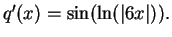 $q'(x) = \sin(\ln(|6x|)).$